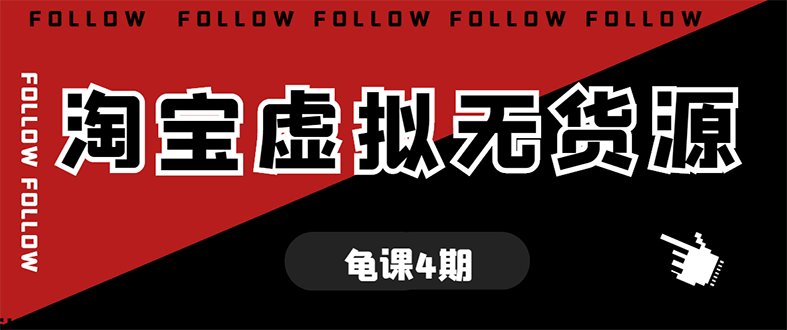 FOLLOW FOLLOW FOLLOW FOLLOW FOLLOW

FOLLOW FOLLOW

淘宝虚拟无货源

龟课4期